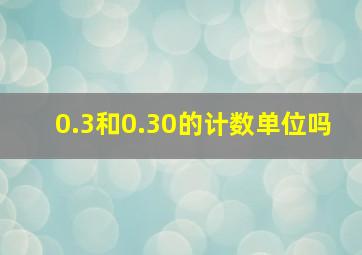 0.3和0.30的计数单位吗